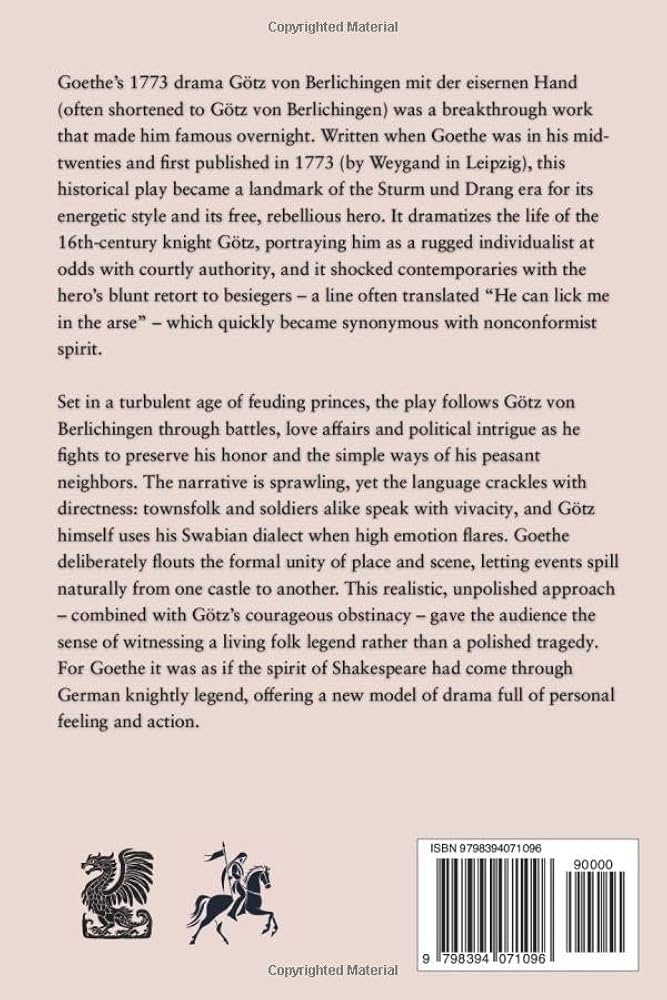 Copyrighted Material

Goethe's 1773 drama Götz von Berlichingen mit der eisernen Hand (often shortened to Götz von Berlichingen) was a breakthrough work that made him famous overnight. Written when Goethe was in his mid-twenties and first published in 1773 (by Weygand in Leipzig), this historical play became a landmark of the Sturm und Drang era for its energetic style and its free, rebellious hero. It dramatizes the life of the 16th-century knight Götz, portraying him as a rugged individualist at odds with courtly authority, and it shocked contemporaries with the hero's blunt retort to besiegers – a line often translated "He can lick me in the arse" – which quickly became synonymous with nonconformist spirit.

Set in a turbulent age of feuding princes, the play follows Götz von Berlichingen through battles, love affairs and political intrigue as he fights to preserve his honor and the simple ways of his peasant neighbors. The narrative is sprawling, yet the language crackles with directness: townsfolk and soldiers alike speak with vivacity, and Götz himself uses his Swabian dialect when high emotion flares. Goethe deliberately flouts the formal unity of place and scene, letting events spill naturally from one castle to another. This realistic, unpolished approach – combined with Götz's courageous obstinacy – gave the audience the sense of witnessing a living folk legend rather than a polished tragedy. For Goethe it was as if the spirit of Shakespeare had come through German knightly legend, offering a new model of drama full of personal feeling and action.

ISBN 9798394071096

90000

9 798394 071096

Copyrighted Material